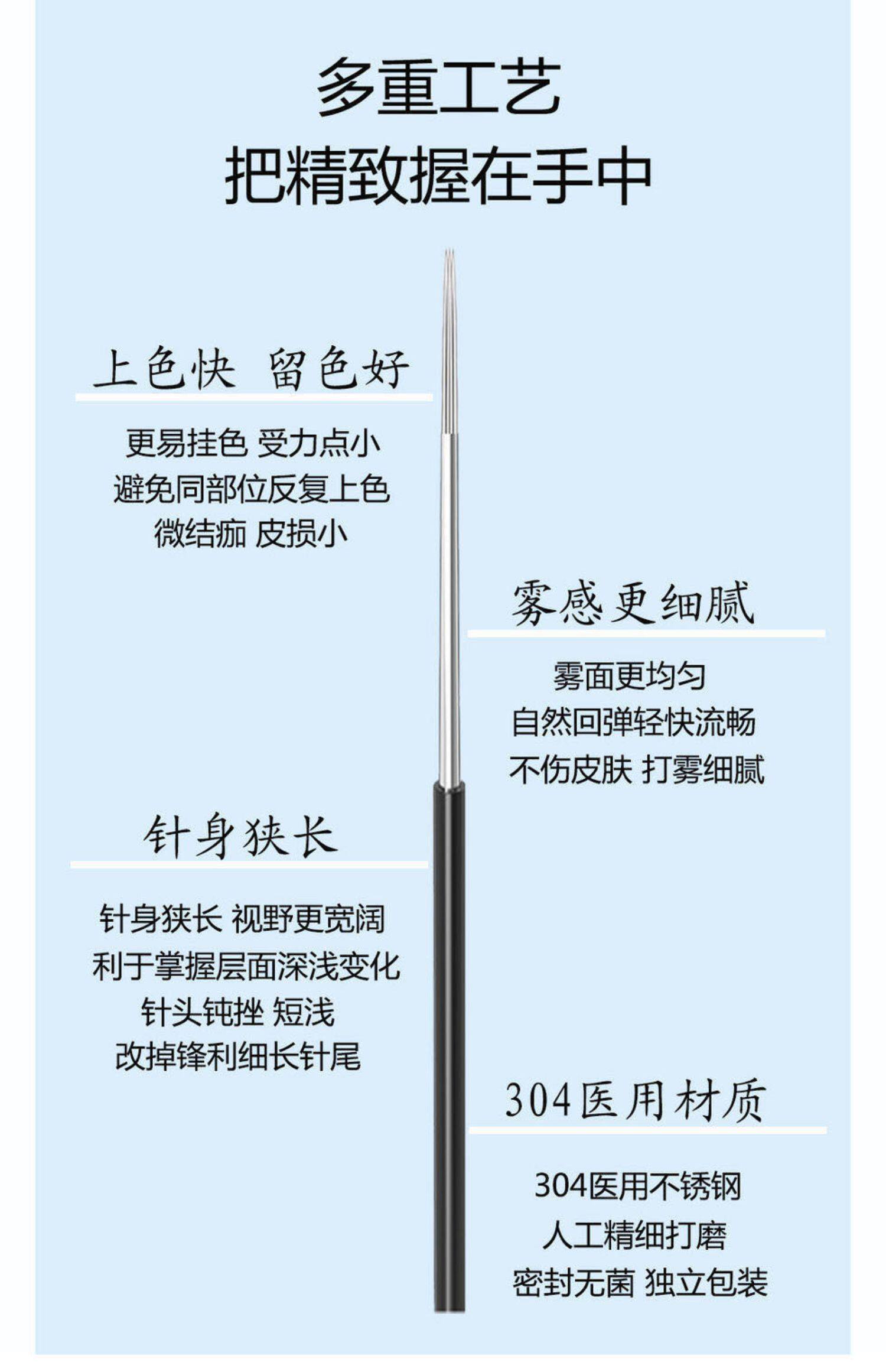 多重工艺
把精致握在手中

上色快 留色好

更易挂色 受力点小
避免同部位反复上色
微结痂 皮损小

雾感更细腻

雾面更均匀
自然回弹轻快流畅
不伤皮肤 打雾细腻

针身狭长

针身狭长 视野更宽阔
利于掌握层面深浅变化
针头钝挫 短浅
改掉锋利细长针尾

304医用材质

304医用不锈钢
人工精细打磨
密封无菌 独立包装